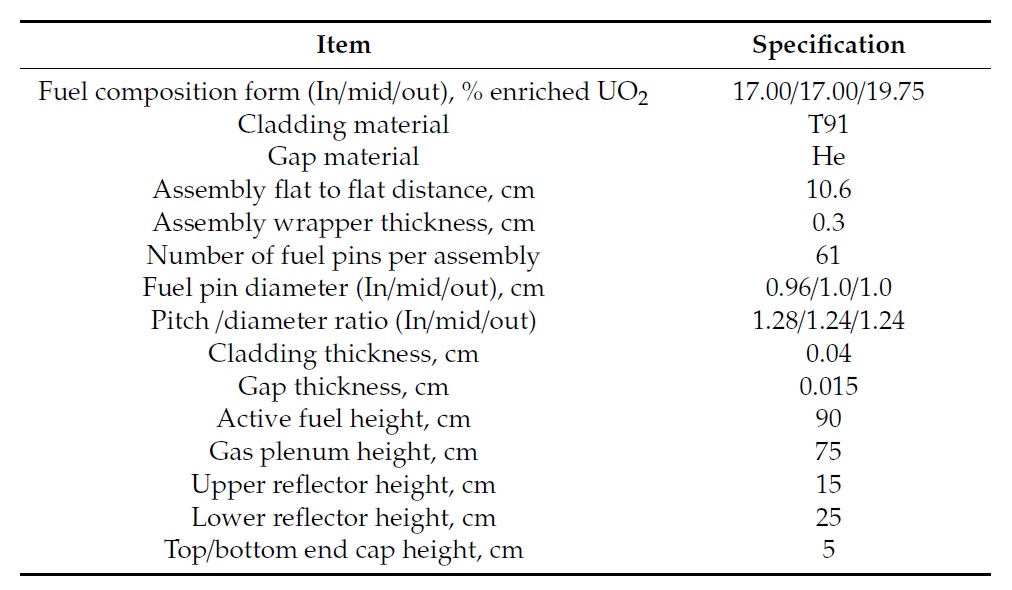 | Item | Specification |
|---|---|
| Fuel composition form (In/mid/out), % enriched $UO_2$ | 17.00/17.00/19.75 |
| Cladding material | T91 |
| Gap material | He |
| Assembly flat to flat distance, cm | 10.6 |
| Assembly wrapper thickness, cm | 0.3 |
| Number of fuel pins per assembly | 61 |
| Fuel pin diameter (In/mid/out), cm | 0.96/1.0/1.0 |
| Pitch /diameter ratio (In/mid/out) | 1.28/1.24/1.24 |
| Cladding thickness, cm | 0.04 |
| Gap thickness, cm | 0.015 |
| Active fuel height, cm | 90 |
| Gas plenum height, cm | 75 |
| Upper reflector height, cm | 15 |
| Lower reflector height, cm | 25 |
| Top/bottom end cap height, cm | 5 |